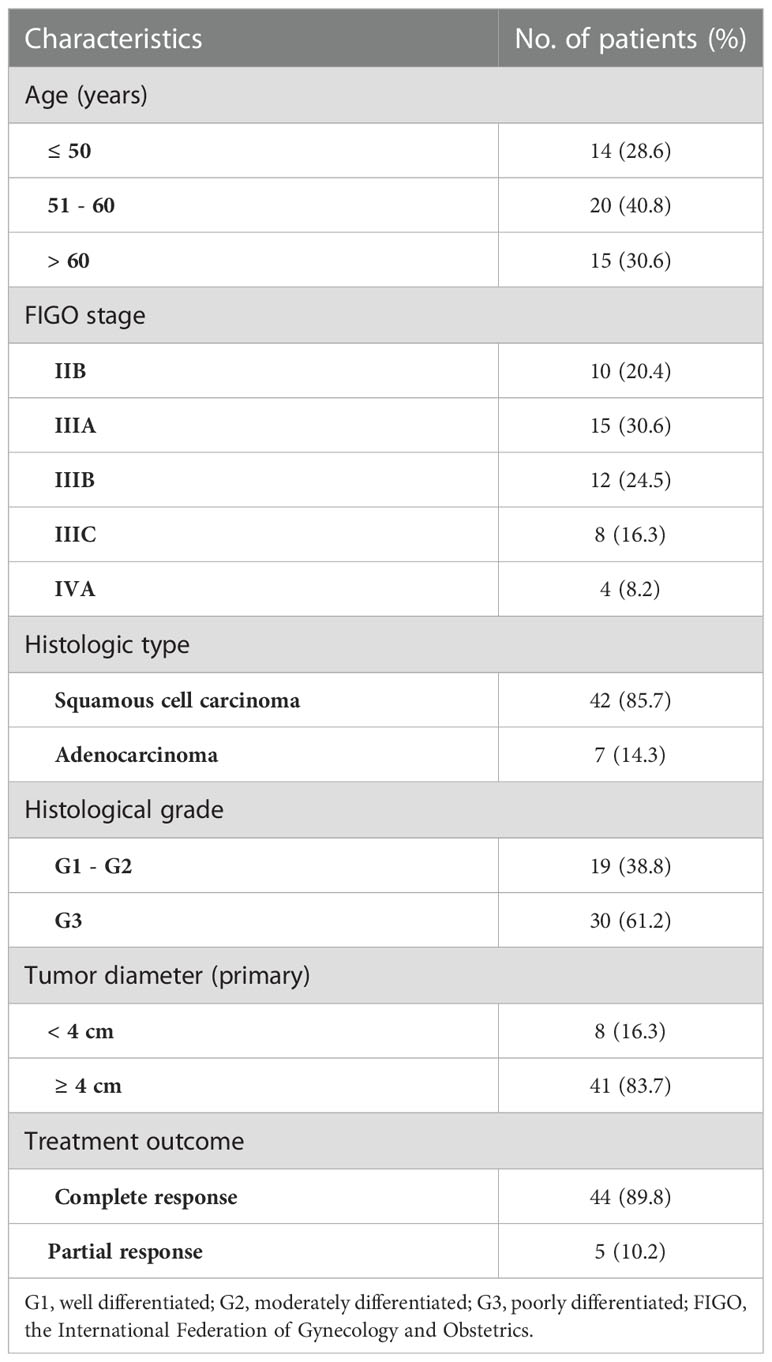 | Characteristics | No. of patients (%) |
|---|---|
| Age (years) | |
| ≤ 50 | 14 (28.6) |
| 51 - 60 | 20 (40.8) |
| > 60 | 15 (30.6) |
| FIGO stage | |
| IIB | 10 (20.4) |
| IIIA | 15 (30.6) |
| IIIB | 12 (24.5) |
| IIIC | 8 (16.3) |
| IVA | 4 (8.2) |
| Histologic type | |
| Squamous cell carcinoma | 42 (85.7) |
| Adenocarcinoma | 7 (14.3) |
| Histological grade | |
| G1 - G2 | 19 (38.8) |
| G3 | 30 (61.2) |
| Tumor diameter (primary) | |
| < 4 cm | 8 (16.3) |
| ≥ 4 cm | 41 (83.7) |
| Treatment outcome | |
| Complete response | 44 (89.8) |
| Partial response | 5 (10.2) |

G1, well differentiated; G2, moderately differentiated; G3, poorly differentiated; FIGO, the International Federation of Gynecology and Obstetrics.